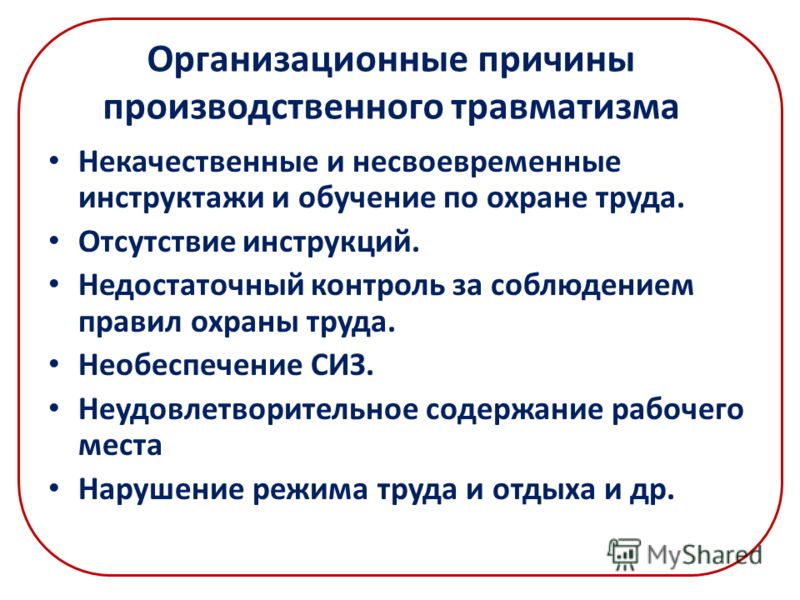 Организационные причины производственного травматизма

• Некачественные и несвоевременные инструктажи и обучение по охране труда.
• Отсутствие инструкций.
• Недостаточный контроль за соблюдением правил охраны труда.
• Необеспечение СИЗ.
• Неудовлетворительное содержание рабочего места
• Нарушение режима труда и отдыха и др.

MyShared